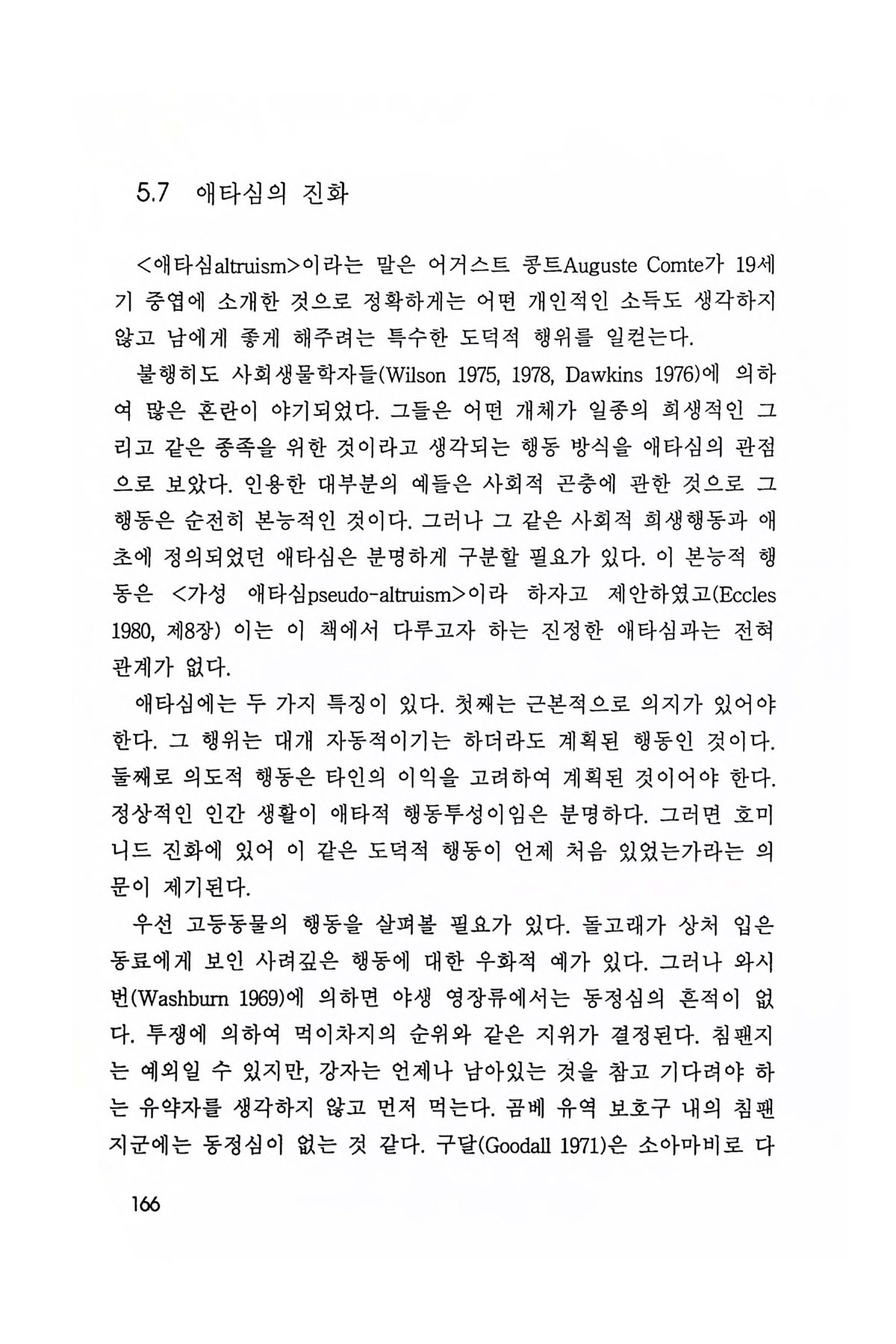 5.7 애타심의 진화

<애타심altruism>이라는 말은 어거스트 콩트Auguste Comte가 19세기 중엽에 소개한 것으로 정확하게는 어떤 개인적인 소득도 생각하지 않고 남에게 좋게 해주려는 특수한 도덕적 행위를 일컫는다.

불행히도 사회생물학자들(Wilson 1975, 1978, Dawkins 1976)에 의하여 많은 혼란이 야기되었다. 그들은 어떤 개체가 일종의 희생적인 그리고 같은 종족을 위한 것이라고 생각되는 행동 방식을 애타심의 관점으로 보았다. 인용한 대부분의 예들은 사회적 곤충에 관한 것으로 그 행동은 순전히 본능적인 것이다. 그러나 그 같은 사회적 희생행동과 애초에 정의되었던 애타심은 분명하게 구분할 필요가 있다. 이 본능적 행동은 <가성 애타심pseudo-altruism>이라 하자고 제안하였고(Eccles 1980, 제8장) 이는 이 책에서 다루고자 하는 진정한 애타심과는 전혀 관계가 없다.

애타심에는 두 가지 특징이 있다. 첫째는 근본적으로 의지가 있어야 한다. 그 행위는 대개 자동적이기는 하더라도 계획된 행동인 것이다. 둘째로 의도적 행동은 타인의 이익을 고려하여 계획된 것이어야 한다. 정상적인 인간 생활이 애타적 행동투성이임은 분명하다. 그러면 호미니드 진화에 있어 이 같은 도덕적 행동이 언제 처음 있었는가라는 의문이 제기된다.

우선 고등동물의 행동을 살펴볼 필요가 있다. 돌고래가 상처 입은 동료에게 보인 사려깊은 행동에 대한 우화적 예가 있다. 그러나 와시번(Washburn 1969)에 의하면 야생 영장류에서는 동정심의 흔적이 없다. 투쟁에 의하여 먹이차지의 순위와 같은 지위가 결정된다. 침팬지는 예외일 수 있지만, 강자는 언제나 남아있는 것을 참고 기다려야 하는 유약자를 생각하지 않고 먼저 먹는다. 곰베 유역 보호구 내의 침팬지군에는 동정심이 없는 것 같다. 구달(Goodall 1971)은 소아마비로 다

166